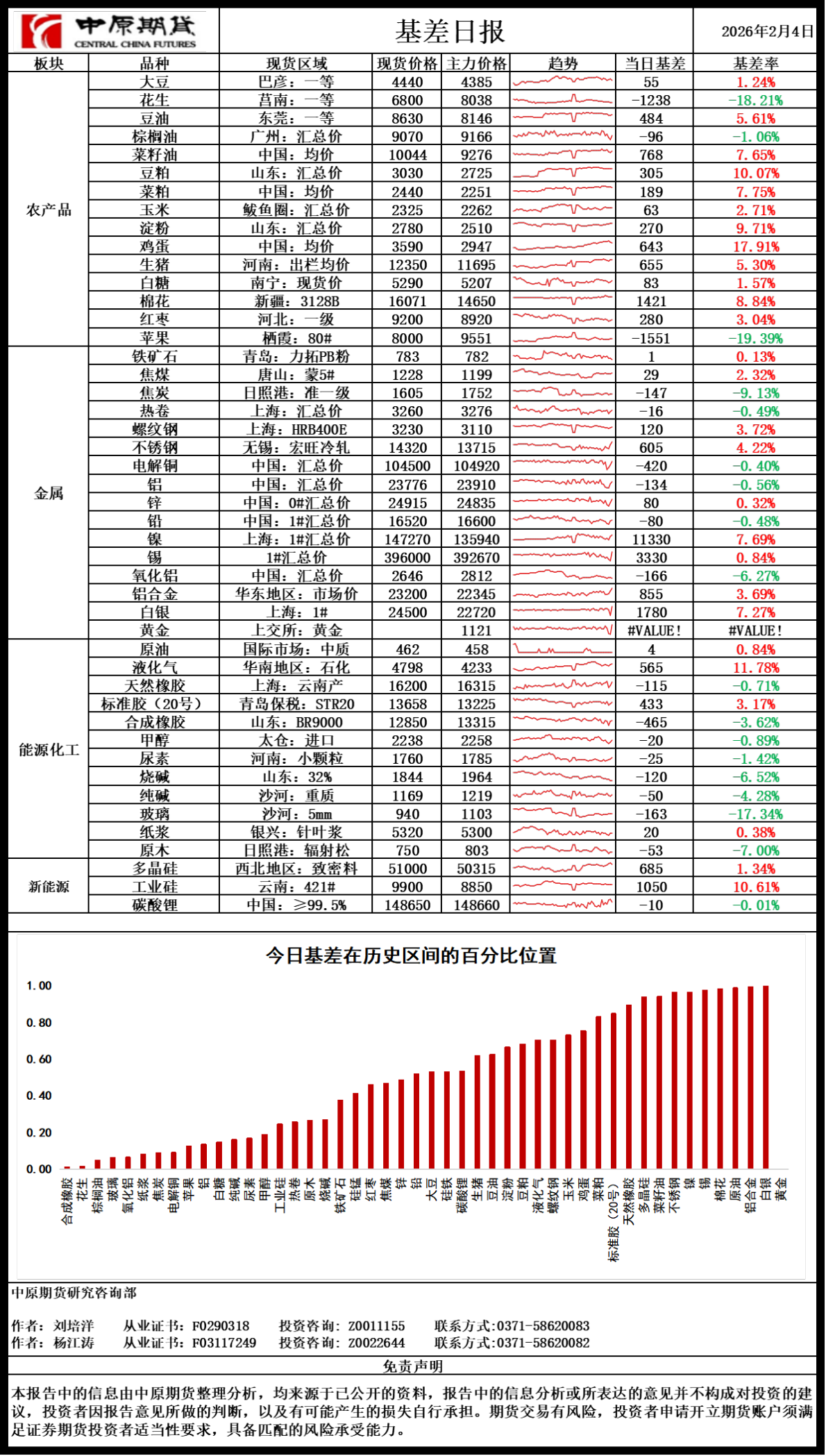 中原期货 CENTRAL CHINA FUTURES

基差日报

2026年2月4日

| 板块 | 品种 | 现货区域 | 现货价格 | 主力价格 | 趋势 | 当日基差 | 基差率 |
|---|---|---|---|---|---|---|---|
| 农产品 | 大豆 | 巴彦：一等 | 4440 | 4385 | | 55 | 1.24% |
| | 花生 | 莒南：一等 | 6800 | 8038 | | -1238 | -18.21% |
| | 豆油 | 东莞：一等 | 8630 | 8146 | | 484 | 5.61% |
| | 棕榈油 | 广州：汇总价 | 9070 | 9166 | | -96 | -1.06% |
| | 菜籽油 | 中国：均价 | 10044 | 9276 | | 768 | 7.65% |
| | 豆粕 | 山东：汇总价 | 3030 | 2725 | | 305 | 10.07% |
| | 菜粕 | 中国：均价 | 2440 | 2251 | | 189 | 7.75% |
| | 玉米 | 鲅鱼圈：汇总价 | 2325 | 2262 | | 63 | 2.71% |
| | 淀粉 | 山东：汇总价 | 2780 | 2510 | | 270 | 9.71% |
| | 鸡蛋 | 中国：均价 | 3590 | 2947 | | 643 | 17.91% |
| | 生猪 | 河南：出栏均价 | 12350 | 11695 | | 655 | 5.30% |
| | 白糖 | 南宁：现货价 | 5290 | 5207 | | 83 | 1.57% |
| | 棉花 | 新疆：3128B | 16071 | 14650 | | 1421 | 8.84% |
| | 红枣 | 河北：一级 | 9200 | 8920 | | 280 | 3.04% |
| | 苹果 | 栖霞：80# | 8000 | 9551 | | -1551 | -19.39% |
| 金属 | 铁矿石 | 青岛：力拓PB粉 | 783 | 782 | | 1 | 0.13% |
| | 焦煤 | 唐山：蒙5# | 1228 | 1199 | | 29 | 2.32% |
| | 焦炭 | 日照港：准一级 | 1605 | 1752 | | -147 | -9.13% |
| | 热卷 | 上海：汇总价 | 3260 | 3276 | | -16 | -0.49% |
| | 螺纹钢 | 上海：HRB400E | 3230 | 3110 | | 120 | 3.72% |
| | 不锈钢 | 无锡：宏旺冷轧 | 14320 | 13715 | | 605 | 4.22% |
| | 电解铜 | 中国：汇总价 | 104500 | 104920 | | -420 | -0.40% |
| | 铝 | 中国：汇总价 | 23776 | 23910 | | -134 | -0.56% |
| | 锌 | 中国：0#汇总价 | 24915 | 24835 | | 80 | 0.32% |
| | 铅 | 中国：1#汇总价 | 16520 | 16600 | | -80 | -0.48% |
| | 镍 | 上海：1#汇总价 | 147270 | 135940 | | 11330 | 7.69% |
| | 锡 | 1#汇总价 | 396000 | 392670 | | 3330 | 0.84% |
| | 氧化铝 | 中国：汇总价 | 2646 | 2812 | | -166 | -6.27% |
| | 铝合金 | 华东地区：市场价 | 23200 | 22345 | | 855 | 3.69% |
| | 白银 | 上海：1# | 24500 | 22720 | | 1780 | 7.27% |
| | 黄金 | 上交所：黄金 | | 1121 | | #VALUE! | #VALUE! |
| 能源化工 | 原油 | 国际市场：中质 | 462 | 458 | | 4 | 0.84% |
| | 液化气 | 华南地区：石化 | 4798 | 4233 | | 565 | 11.78% |
| | 天然橡胶 | 上海：云南产 | 16200 | 16315 | | -115 | -0.71% |
| | 标准胶（20号） | 青岛保税：STR20 | 13658 | 13225 | | 433 | 3.17% |
| | 合成橡胶 | 山东：BR9000 | 12850 | 13315 | | -465 | -3.62% |
| | 甲醇 | 太仓：进口 | 2238 | 2258 | | -20 | -0.89% |
| | 尿素 | 河南：小颗粒 | 1760 | 1785 | | -25 | -1.42% |
| | 烧碱 | 山东：32% | 1844 | 1964 | | -120 | -6.52% |
| | 纯碱 | 沙河：重质 | 1169 | 1219 | | -50 | -4.28% |
| | 玻璃 | 沙河：5mm | 940 | 1103 | | -163 | -17.34% |
| | 纸浆 | 银兴：针叶浆 | 5320 | 5300 | | 20 | 0.38% |
| | 原木 | 日照港：辐射松 | 750 | 803 | | -53 | -7.00% |
| 新能源 | 多晶硅 | 西北地区：致密料 | 51000 | 50315 | | 685 | 1.34% |
| | 工业硅 | 云南：421# | 9900 | 8850 | | 1050 | 10.61% |
| | 碳酸锂 | 中国：≥99.5% | 148650 | 148660 | | -10 | -0.01% |

今日基差在历史区间的百分比位置

1.00
0.80
0.60
0.40
0.20
0.00

合成橡胶 花生 棕榈油 玻璃 氧化铝 纸浆 焦炭 电解铜 苹果 铝 白糖 纯碱 尿素 甲醇 工业硅 热卷 原木 烧碱 铁矿石 硅锰 红枣 焦煤 锌 铅 大豆 硅铁 碳酸锂 生猪 豆油 淀粉 豆粕 液化气 螺纹钢 玉米 鸡蛋 菜粕 标准胶（20号） 天然橡胶 多晶硅 菜籽油 不锈钢 镍 锡 棉花 原油 铝合金 白银 黄金

中原期货研究咨询部

作者：刘培洋　从业证书：F0290318　投资咨询：Z0011155　联系方式:0371-58620083
作者：杨江涛　从业证书：F03117249　投资咨询：Z0022644　联系方式:0371-58620082

免责声明

本报告中的信息由中原期货整理分析，均来源于已公开的资料，报告中的信息分析或所表达的意见并不构成对投资的建议，投资者因报告意见所做的判断，以及有可能产生的损失自行承担。期货交易有风险，投资者申请开立期货账户须满足证券期货投资者适当性要求，具备匹配的风险承受能力。